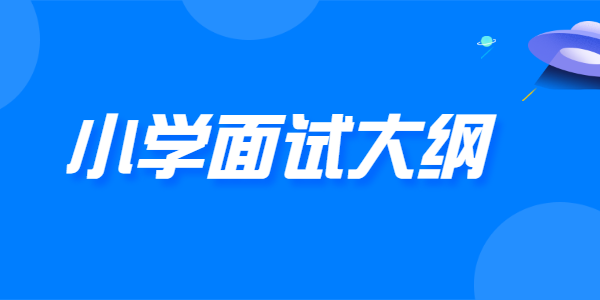 小学面试大纲